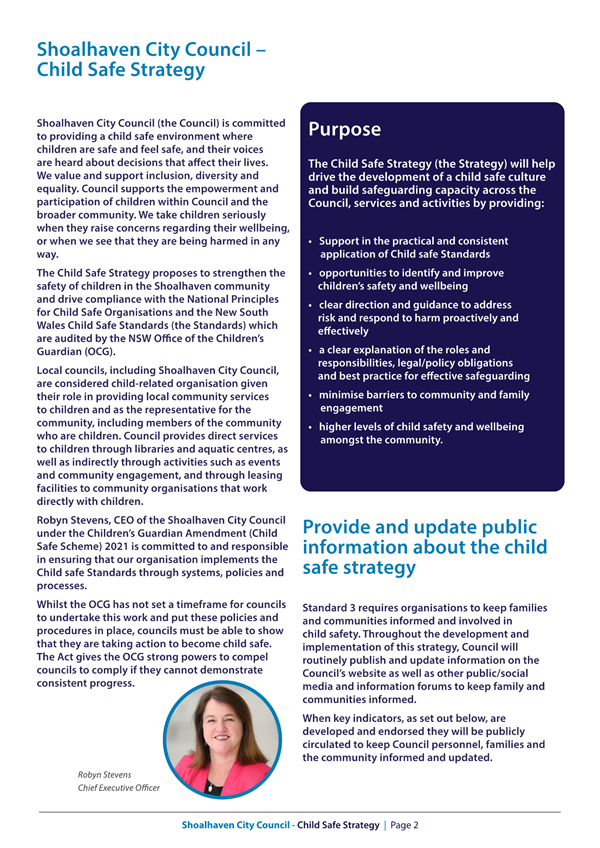 Shoalhaven City Council – Child Safe Strategy

Shoalhaven City Council (the Council) is committed to providing a child safe environment where children are safe and feel safe, and their voices are heard about decisions that affect their lives. We value and support inclusion, diversity and equality. Council supports the empowerment and participation of children within Council and the broader community. We take children seriously when they raise concerns regarding their wellbeing, or when we see that they are being harmed in any way.

The Child Safe Strategy proposes to strengthen the safety of children in the Shoalhaven community and drive compliance with the National Principles for Child Safe Organisations and the New South Wales Child Safe Standards (the Standards) which are audited by the NSW Office of the Children's Guardian (OCG).

Local councils, including Shoalhaven City Council, are considered child-related organisation given their role in providing local community services to children and as the representative for the community, including members of the community who are children. Council provides direct services to children through libraries and aquatic centres, as well as indirectly through activities such as events and community engagement, and through leasing facilities to community organisations that work directly with children.

Robyn Stevens, CEO of the Shoalhaven City Council under the Children's Guardian Amendment (Child Safe Scheme) 2021 is committed to and responsible in ensuring that our organisation implements the Child safe Standards through systems, policies and processes.

Whilst the OCG has not set a timeframe for councils to undertake this work and put these policies and procedures in place, councils must be able to show that they are taking action to become child safe. The Act gives the OCG strong powers to compel councils to comply if they cannot demonstrate consistent progress.

Robyn Stevens
Chief Executive Officer

Purpose

The Child Safe Strategy (the Strategy) will help drive the development of a child safe culture and build safeguarding capacity across the Council, services and activities by providing:

• Support in the practical and consistent application of Child safe Standards
• opportunities to identify and improve children's safety and wellbeing
• clear direction and guidance to address risk and respond to harm proactively and effectively
• a clear explanation of the roles and responsibilities, legal/policy obligations and best practice for effective safeguarding
• minimise barriers to community and family engagement
• higher levels of child safety and wellbeing amongst the community.

Provide and update public information about the child safe strategy

Standard 3 requires organisations to keep families and communities informed and involved in child safety. Throughout the development and implementation of this strategy, Council will routinely publish and update information on the Council's website as well as other public/social media and information forums to keep family and communities informed.

When key indicators, as set out below, are developed and endorsed they will be publicly circulated to keep Council personnel, families and the community informed and updated.

Shoalhaven City Council - Child Safe Strategy | Page 2